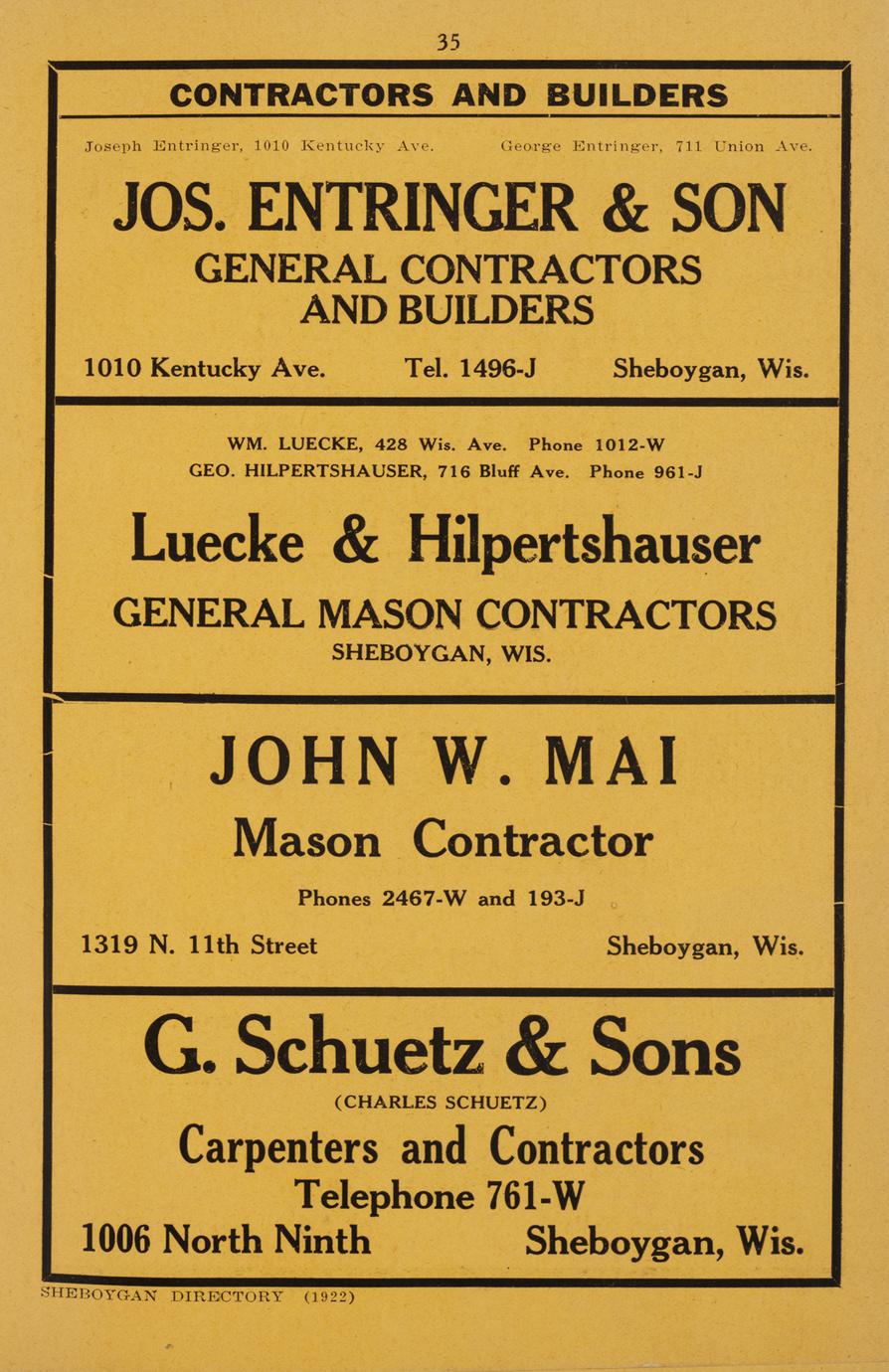 35

CONTRACTORS AND BUILDERS

Joseph Entringer, 1010 Kentucky Ave. George Entringer, 711 Union Ave.

JOS. ENTRINGER & SON
GENERAL CONTRACTORS AND BUILDERS

1010 Kentucky Ave. Tel. 1496-J Sheboygan, Wis.

WM. LUECKE, 428 Wis. Ave. Phone 1012-W
GEO. HILPERTSHAUSER, 716 Bluff Ave. Phone 961-J

Luecke & Hilpertshauser
GENERAL MASON CONTRACTORS
SHEBOYGAN, WIS.

JOHN W. MAI
Mason Contractor
Phones 2467-W and 193-J

1319 N. 11th Street Sheboygan, Wis.

G. Schuetz & Sons
(CHARLES SCHUETZ)
Carpenters and Contractors
Telephone 761-W
1006 North Ninth Sheboygan, Wis.

SHEBOYGAN DIRECTORY (1922)